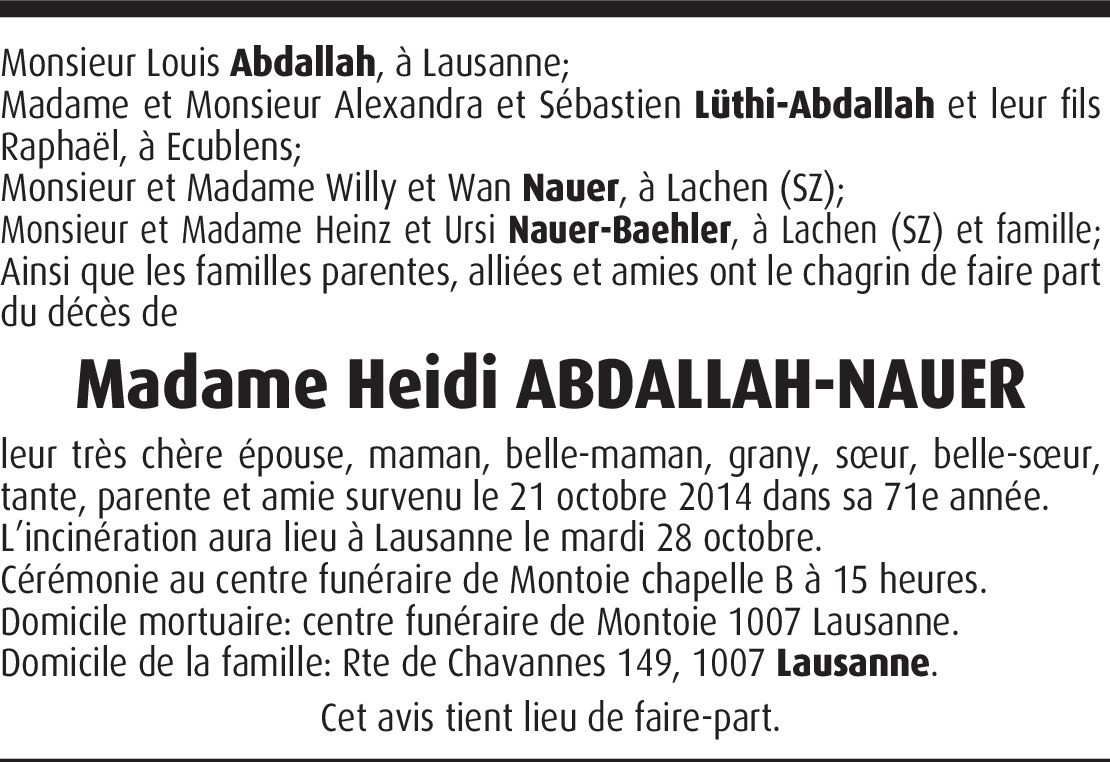 Monsieur Louis Abdallah, à Lausanne;
Madame et Monsieur Alexandra et Sébastien Lüthi-Abdallah et leur fils Raphaël, à Ecublens;
Monsieur et Madame Willy et Wan Nauer, à Lachen (SZ);
Monsieur et Madame Heinz et Ursi Nauer-Baehler, à Lachen (SZ) et famille;
Ainsi que les familles parentes, alliées et amies ont le chagrin de faire part du décès de

Madame Heidi ABDALLAH-NAUER

leur très chère épouse, maman, belle-maman, grany, sœur, belle-sœur, tante, parente et amie survenu le 21 octobre 2014 dans sa 71e année.
L'incinération aura lieu à Lausanne le mardi 28 octobre.
Cérémonie au centre funéraire de Montoie chapelle B à 15 heures.
Domicile mortuaire: centre funéraire de Montoie 1007 Lausanne.
Domicile de la famille: Rte de Chavannes 149, 1007 Lausanne.

Cet avis tient lieu de faire-part.